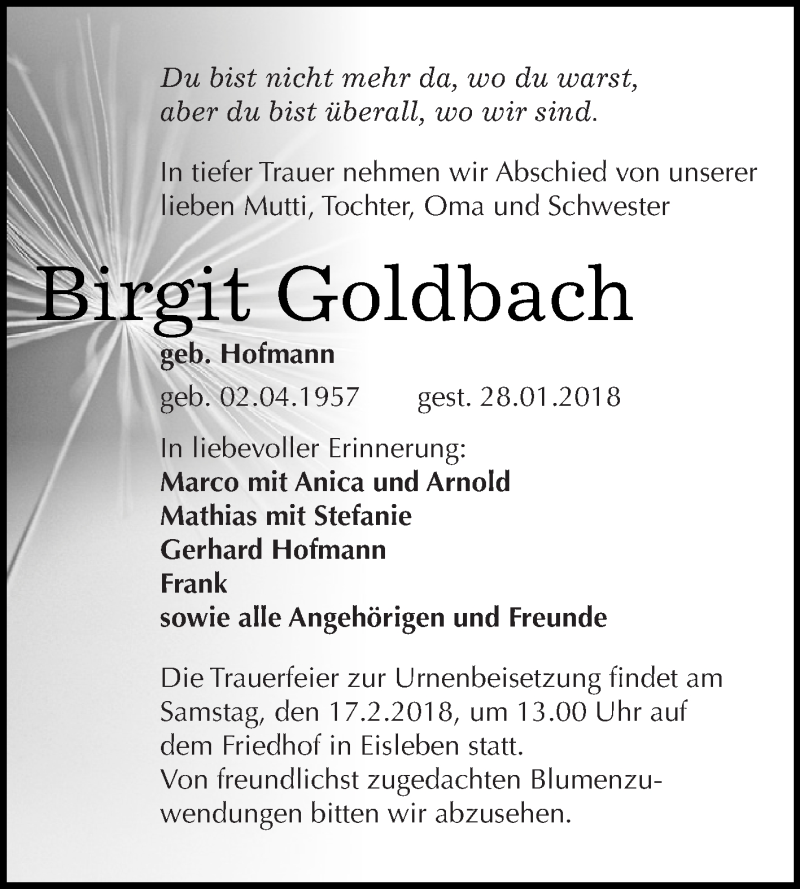 Du bist nicht mehr da, wo du warst,
aber du bist überall, wo wir sind.

In tiefer Trauer nehmen wir Abschied von unserer lieben Mutti, Tochter, Oma und Schwester

Birgit Goldbach

geb. Hofmann

geb. 02.04.1957 gest. 28.01.2018

In liebevoller Erinnerung:
Marco mit Anica und Arnold
Mathias mit Stefanie
Gerhard Hofmann
Frank
sowie alle Angehörigen und Freunde

Die Trauerfeier zur Urnenbeisetzung findet am Samstag, den 17.2.2018, um 13.00 Uhr auf dem Friedhof in Eisleben statt.
Von freundlichst zugedachten Blumenzuwendungen bitten wir abzusehen.